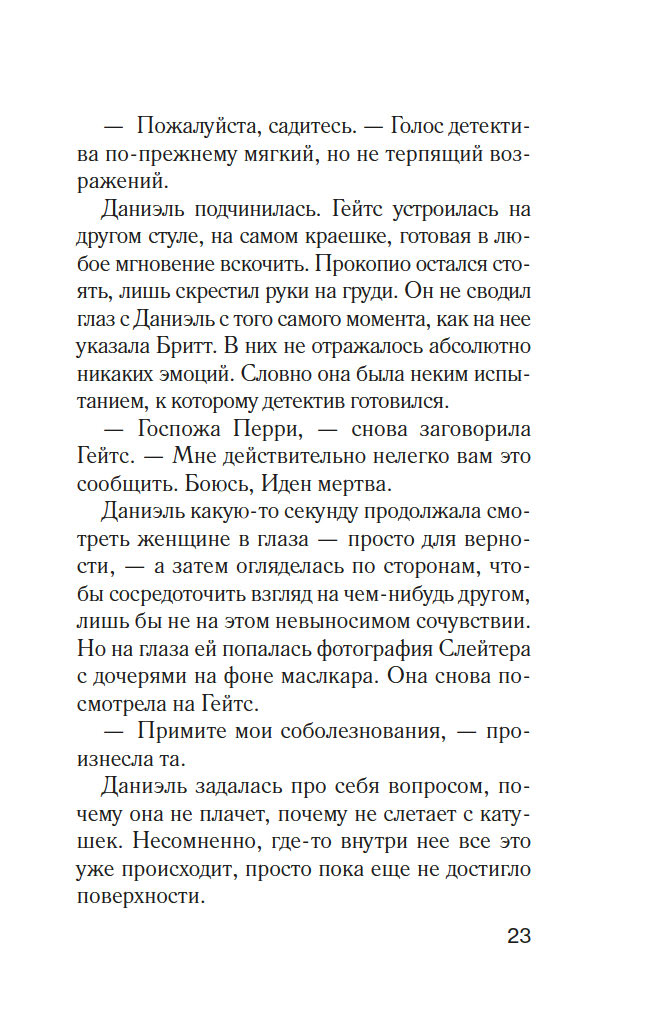 — Пожалуйста, садитесь. — Голос детектива по-прежнему мягкий, но не терпящий возражений.

Даниэль подчинилась. Гейтс устроилась на другом стуле, на самом краешке, готовая в любое мгновение вскочить. Прокопио остался стоять, лишь скрестил руки на груди. Он не сводил глаз с Даниэль с того самого момента, как на нее указала Бритт. В них не отражалось абсолютно никаких эмоций. Словно она была неким испытанием, к которому детектив готовился.

— Госпожа Перри, — снова заговорила Гейтс. — Мне действительно нелегко вам это сообщить. Боюсь, Иден мертва.

Даниэль какую-то секунду продолжала смотреть женщине в глаза — просто для верности, — а затем огляделась по сторонам, чтобы сосредоточить взгляд на чем-нибудь другом, лишь бы не на этом невыносимом сочувствии. Но на глаза ей попалась фотография Слейтера с дочерями на фоне маслкара. Она снова посмотрела на Гейтс.

— Примите мои соболезнования, — произнесла та.

Даниэль задалась про себя вопросом, почему она не плачет, почему не слетает с катушек. Несомненно, где-то внутри нее все это уже происходит, просто пока еще не достигло поверхности.

23